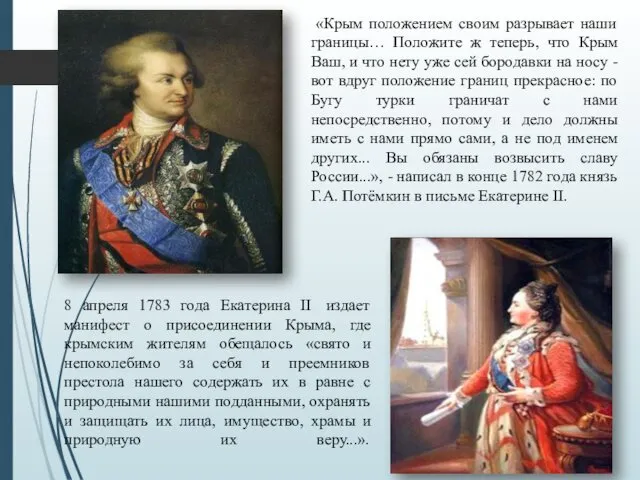 «Крым положением своим разрывает наши границы… Положите ж теперь, что Крым Ваш, и что нету уже сей бородавки на носу - вот вдруг положение границ прекрасное: по Бугу турки граничат с нами непосредственно, потому и дело должны иметь с нами прямо сами, а не под именем других... Вы обязаны возвысить славу России...», - написал в конце 1782 года князь Г.А. Потёмкин в письме Екатерине II.

8 апреля 1783 года Екатерина II издает манифест о присоединении Крыма, где крымским жителям обещалось «свято и непоколебимо за себя и преемников престола нашего содержать их в равне с природными нашими подданными, охранять и защищать их лица, имущество, храмы и природную их веру...».